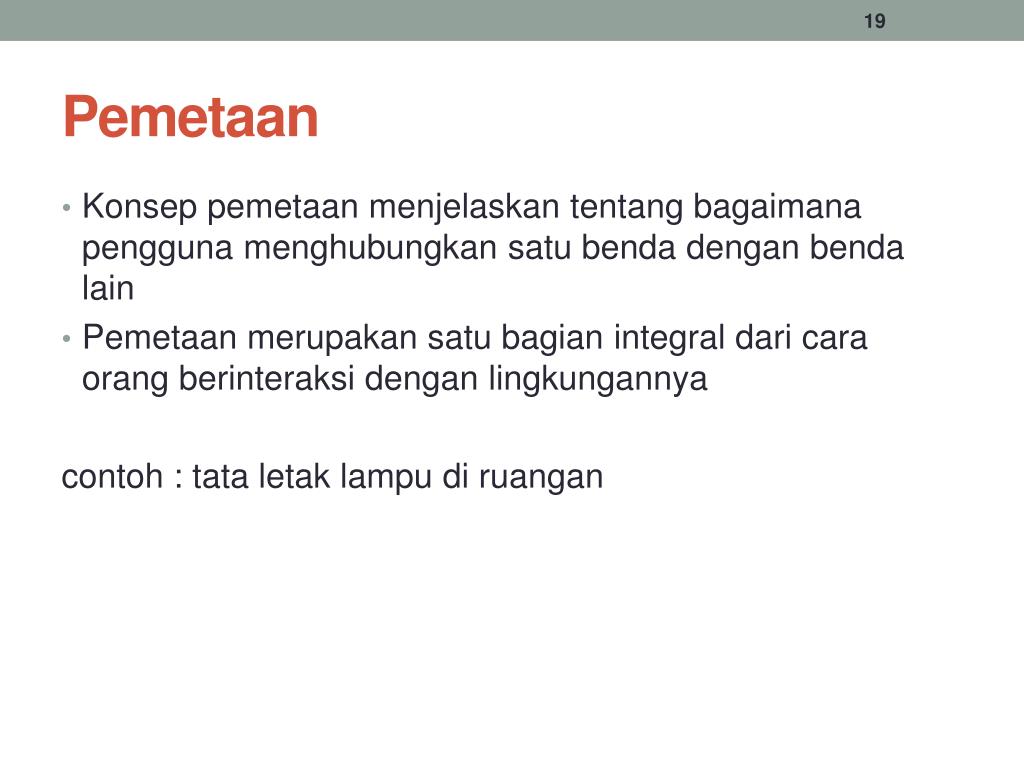 19

Pemetaan

• Konsep pemetaan menjelaskan tentang bagaimana pengguna menghubungkan satu benda dengan benda lain
• Pemetaan merupakan satu bagian integral dari cara orang berinteraksi dengan lingkungannya

contoh : tata letak lampu di ruangan